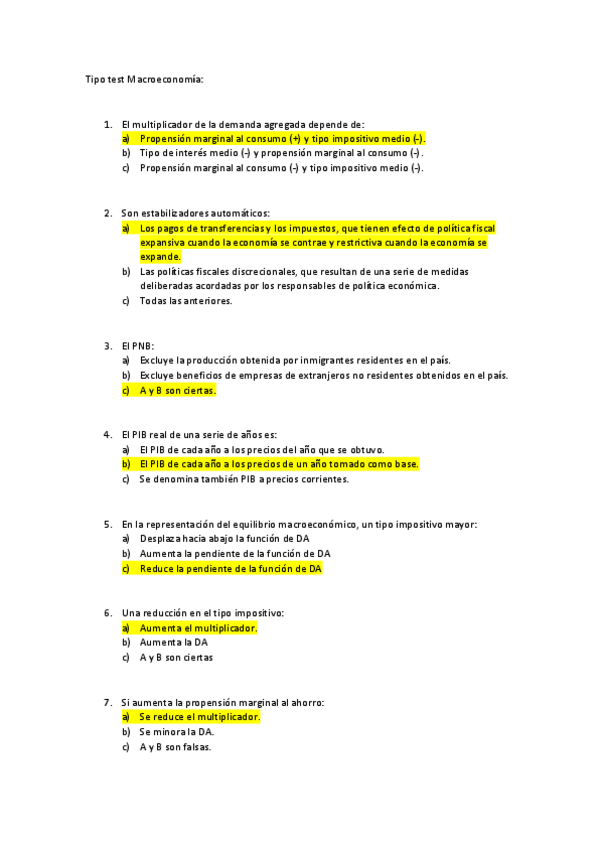 Tipo test Macroeconomía:

1. El multiplicador de la demanda agregada depende de:
a) Propensión marginal al consumo (+) y tipo impositivo medio (-).
b) Tipo de interés medio (-) y propensión marginal al consumo (-).
c) Propensión marginal al consumo (-) y tipo impositivo medio (-).

2. Son estabilizadores automáticos:
a) Los pagos de transferencias y los impuestos, que tienen efecto de política fiscal expansiva cuando la economía se contrae y restrictiva cuando la economía se expande.
b) Las políticas fiscales discrecionales, que resultan de una serie de medidas deliberadas acordadas por los responsables de política económica.
c) Todas las anteriores.

3. El PNB:
a) Excluye la producción obtenida por inmigrantes residentes en el país.
b) Excluye beneficios de empresas de extranjeros no residentes obtenidos en el país.
c) A y B son ciertas.

4. El PIB real de una serie de años es:
a) El PIB de cada año a los precios del año que se obtuvo.
b) El PIB de cada año a los precios de un año tomado como base.
c) Se denomina también PIB a precios corrientes.

5. En la representación del equilibrio macroeconómico, un tipo impositivo mayor:
a) Desplaza hacia abajo la función de DA
b) Aumenta la pendiente de la función de DA
c) Reduce la pendiente de la función de DA

6. Una reducción en el tipo impositivo:
a) Aumenta el multiplicador.
b) Aumenta la DA
c) A y B son ciertas

7. Si aumenta la propensión marginal al ahorro:
a) Se reduce el multiplicador.
b) Se minora la DA.
c) A y B son falsas.